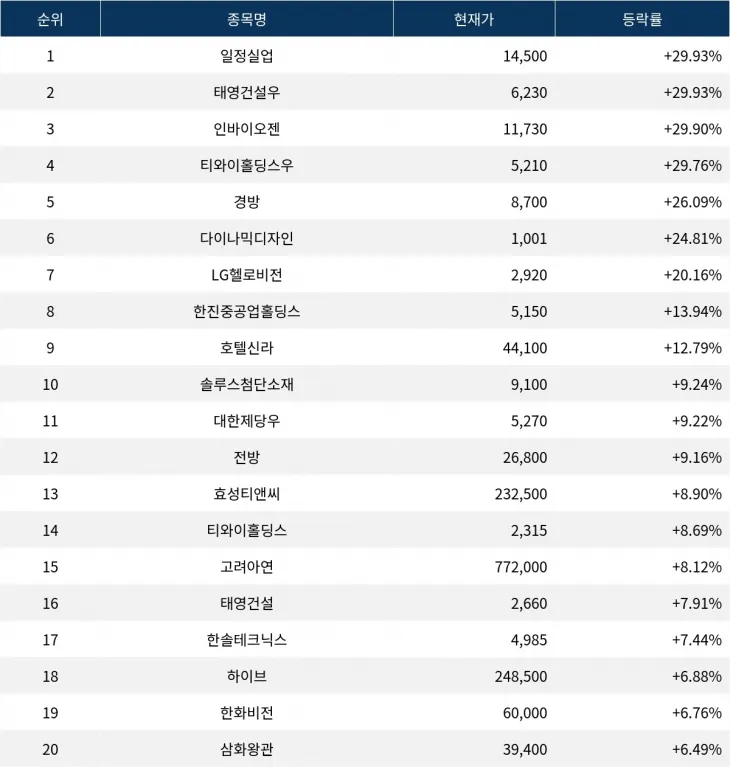 | 순위 | 종목명 | 현재가 | 등락률 |
|---|---|---|---|
| 1 | 일정실업 | 14,500 | +29.93% |
| 2 | 태영건설우 | 6,230 | +29.93% |
| 3 | 인바이오젠 | 11,730 | +29.90% |
| 4 | 티와이홀딩스우 | 5,210 | +29.76% |
| 5 | 경방 | 8,700 | +26.09% |
| 6 | 다이나믹디자인 | 1,001 | +24.81% |
| 7 | LG헬로비전 | 2,920 | +20.16% |
| 8 | 한진중공업홀딩스 | 5,150 | +13.94% |
| 9 | 호텔신라 | 44,100 | +12.79% |
| 10 | 솔루스첨단소재 | 9,100 | +9.24% |
| 11 | 대한제당우 | 5,270 | +9.22% |
| 12 | 전방 | 26,800 | +9.16% |
| 13 | 효성티앤씨 | 232,500 | +8.90% |
| 14 | 티와이홀딩스 | 2,315 | +8.69% |
| 15 | 고려아연 | 772,000 | +8.12% |
| 16 | 태영건설 | 2,660 | +7.91% |
| 17 | 한솔테크닉스 | 4,985 | +7.44% |
| 18 | 하이브 | 248,500 | +6.88% |
| 19 | 한화비전 | 60,000 | +6.76% |
| 20 | 삼화왕관 | 39,400 | +6.49% |